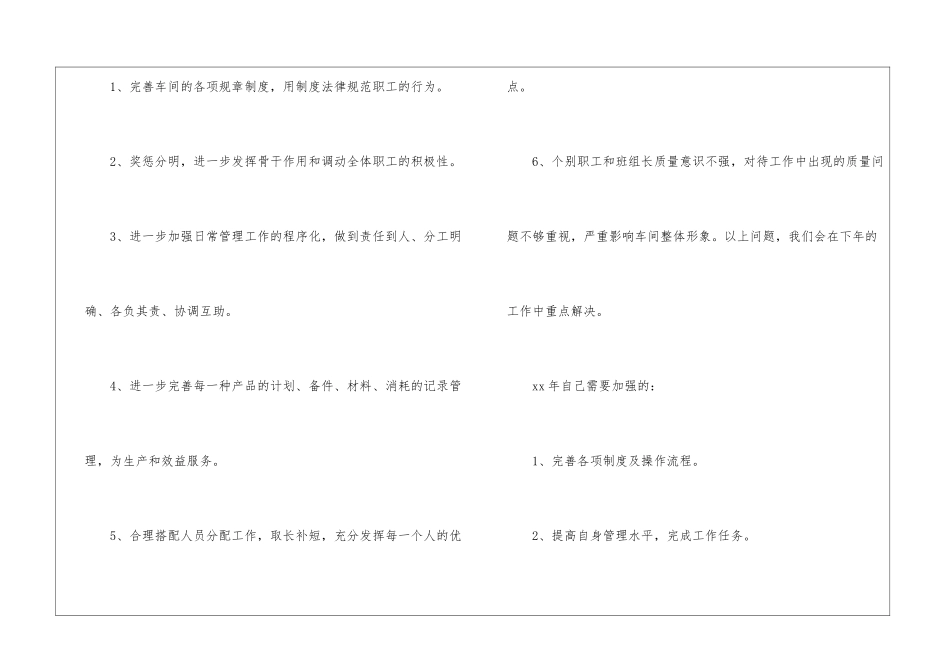 1、完善车间的各项规章制度，用制度法律规范职工的行为。

2、奖惩分明，进一步发挥骨干作用和调动全体职工的积极性。

3、进一步加强日常管理工作的程序化，做到责任到人、分工明确、各负其责、协调互助。

4、进一步完善每一种产品的计划、备件、材料、消耗的记录管理，为生产和效益服务。

5、合理搭配人员分配工作，取长补短，充分发挥每一个人的优点。

6、个别职工和班组长质量意识不强，对待工作中出现的质量问题不够重视，严重影响车间整体形象。以上问题，我们会在下年的工作中重点解决。

xx年自己需要加强的：

1、完善各项制度及操作流程。

2、提高自身管理水平，完成工作任务。